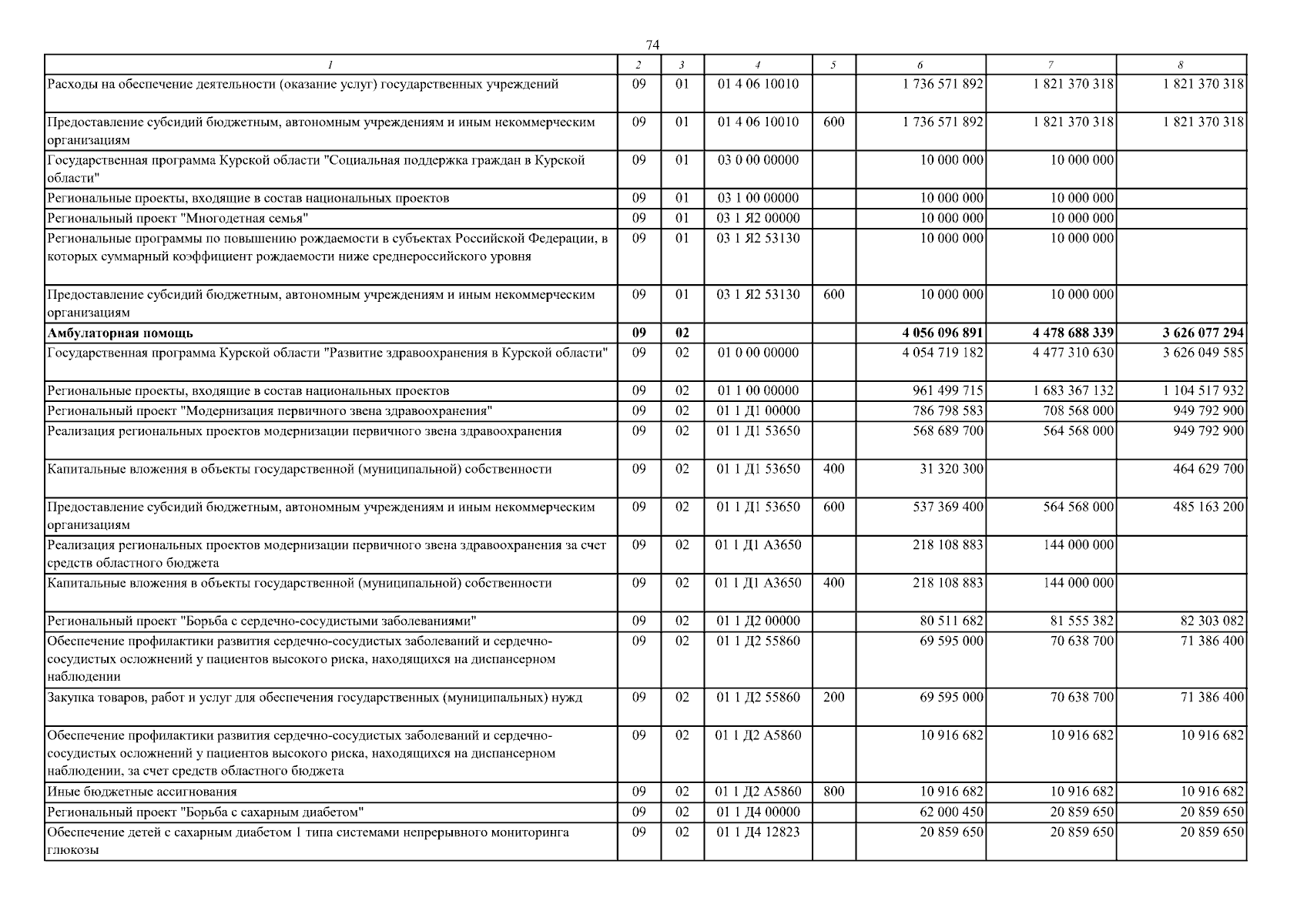 74

| 1 | 2 | 3 | 4 | 5 | 6 | 7 | 8 |
|---|---|---|---|---|---|---|---|
| Расходы на обеспечение деятельности (оказание услуг) государственных учреждений | 09 | 01 | 01 4 06 10010 | | 1 736 571 892 | 1 821 370 318 | 1 821 370 318 |
| Предоставление субсидий бюджетным, автономным учреждениям и иным некоммерческим организациям | 09 | 01 | 01 4 06 10010 | 600 | 1 736 571 892 | 1 821 370 318 | 1 821 370 318 |
| Государственная программа Курской области "Социальная поддержка граждан в Курской области" | 09 | 01 | 03 0 00 00000 | | 10 000 000 | 10 000 000 | |
| Региональные проекты, входящие в состав национальных проектов | 09 | 01 | 03 1 00 00000 | | 10 000 000 | 10 000 000 | |
| Региональный проект "Многодетная семья" | 09 | 01 | 03 1 Я2 00000 | | 10 000 000 | 10 000 000 | |
| Региональные программы по повышению рождаемости в субъектах Российской Федерации, в которых суммарный коэффициент рождаемости ниже среднероссийского уровня | 09 | 01 | 03 1 Я2 53130 | | 10 000 000 | 10 000 000 | |
| Предоставление субсидий бюджетным, автономным учреждениям и иным некоммерческим организациям | 09 | 01 | 03 1 Я2 53130 | 600 | 10 000 000 | 10 000 000 | |
| **Амбулаторная помощь** | **09** | **02** | | | **4 056 096 891** | **4 478 688 339** | **3 626 077 294** |
| Государственная программа Курской области "Развитие здравоохранения в Курской области" | 09 | 02 | 01 0 00 00000 | | 4 054 719 182 | 4 477 310 630 | 3 626 049 585 |
| Региональные проекты, входящие в состав национальных проектов | 09 | 02 | 01 1 00 00000 | | 961 499 715 | 1 683 367 132 | 1 104 517 932 |
| Региональный проект "Модернизация первичного звена здравоохранения" | 09 | 02 | 01 1 Д1 00000 | | 786 798 583 | 708 568 000 | 949 792 900 |
| Реализация региональных проектов модернизации первичного звена здравоохранения | 09 | 02 | 01 1 Д1 53650 | | 568 689 700 | 564 568 000 | 949 792 900 |
| Капитальные вложения в объекты государственной (муниципальной) собственности | 09 | 02 | 01 1 Д1 53650 | 400 | 31 320 300 | | 464 629 700 |
| Предоставление субсидий бюджетным, автономным учреждениям и иным некоммерческим организациям | 09 | 02 | 01 1 Д1 53650 | 600 | 537 369 400 | 564 568 000 | 485 163 200 |
| Реализация региональных проектов модернизации первичного звена здравоохранения за счет средств областного бюджета | 09 | 02 | 01 1 Д1 А3650 | | 218 108 883 | 144 000 000 | |
| Капитальные вложения в объекты государственной (муниципальной) собственности | 09 | 02 | 01 1 Д1 А3650 | 400 | 218 108 883 | 144 000 000 | |
| Региональный проект "Борьба с сердечно-сосудистыми заболеваниями" | 09 | 02 | 01 1 Д2 00000 | | 80 511 682 | 81 555 382 | 82 303 082 |
| Обеспечение профилактики развития сердечно-сосудистых заболеваний и сердечно-сосудистых осложнений у пациентов высокого риска, находящихся на диспансерном наблюдении | 09 | 02 | 01 1 Д2 55860 | | 69 595 000 | 70 638 700 | 71 386 400 |
| Закупка товаров, работ и услуг для обеспечения государственных (муниципальных) нужд | 09 | 02 | 01 1 Д2 55860 | 200 | 69 595 000 | 70 638 700 | 71 386 400 |
| Обеспечение профилактики развития сердечно-сосудистых заболеваний и сердечно-сосудистых осложнений у пациентов высокого риска, находящихся на диспансерном наблюдении, за счет средств областного бюджета | 09 | 02 | 01 1 Д2 А5860 | | 10 916 682 | 10 916 682 | 10 916 682 |
| Иные бюджетные ассигнования | 09 | 02 | 01 1 Д2 А5860 | 800 | 10 916 682 | 10 916 682 | 10 916 682 |
| Региональный проект "Борьба с сахарным диабетом" | 09 | 02 | 01 1 Д4 00000 | | 62 000 450 | 20 859 650 | 20 859 650 |
| Обеспечение детей с сахарным диабетом 1 типа системами непрерывного мониторинга глюкозы | 09 | 02 | 01 1 Д4 12823 | | 20 859 650 | 20 859 650 | 20 859 650 |